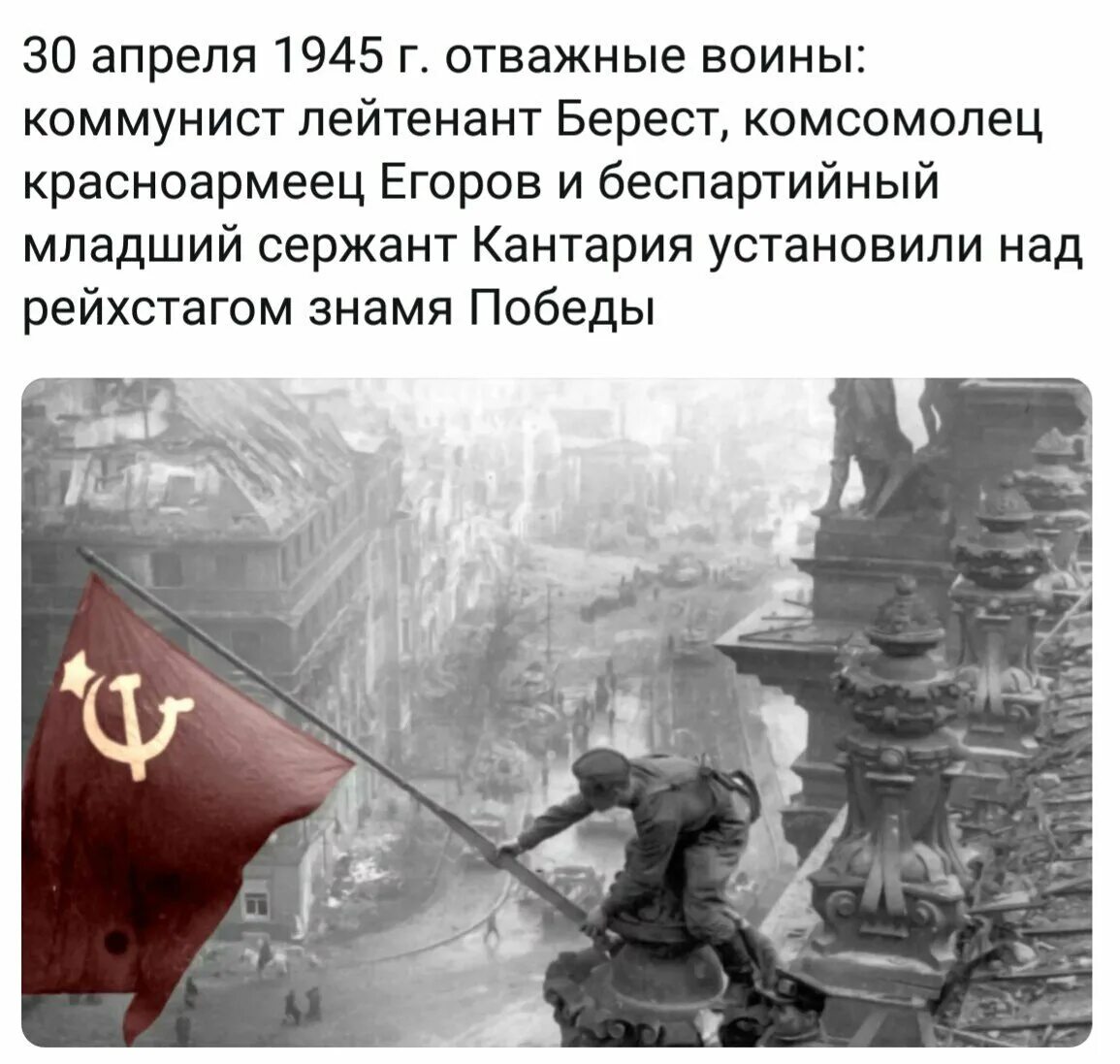 30 апреля 1945 г. отважные воины: коммунист лейтенант Берест, комсомолец красноармеец Егоров и беспартийный младший сержант Кантария установили над рейхстагом знамя Победы